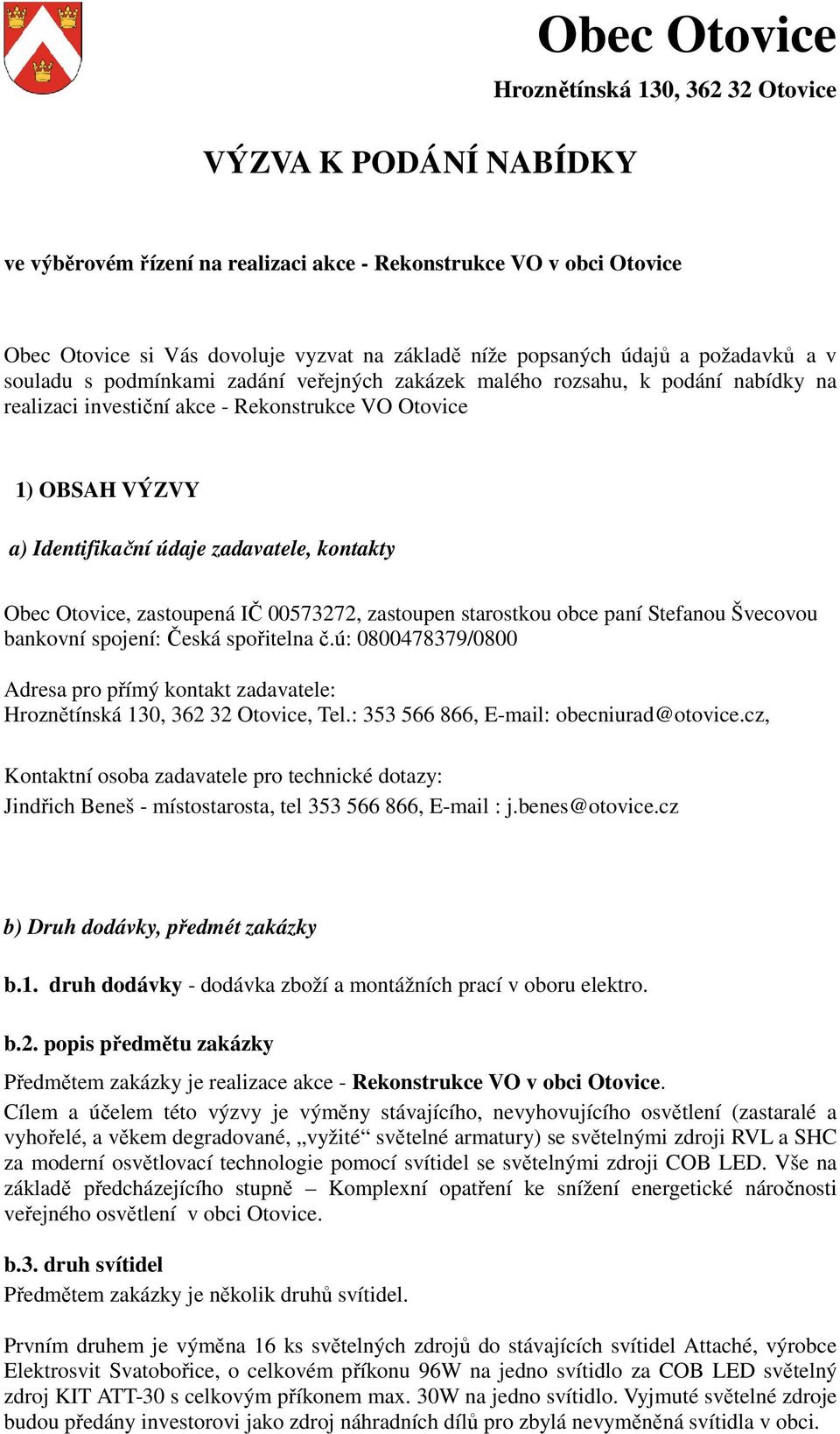 Obec Otovice

Hroznětínská 130, 362 32 Otovice

VÝZVA K PODÁNÍ NABÍDKY

ve výběrovém řízení na realizaci akce - Rekonstrukce VO v obci Otovice

Obec Otovice si Vás dovoluje vyzvat na základě níže popsaných údajů a požadavků a v souladu s podmínkami zadání veřejných zakázek malého rozsahu, k podání nabídky na realizaci investiční akce - Rekonstrukce VO Otovice

1) OBSAH VÝZVY

a) Identifikační údaje zadavatele, kontakty

Obec Otovice, zastoupená IČ 00573272, zastoupen starostkou obce paní Stefanou Švecovou bankovní spojení: Česká spořitelna č.ú: 0800478379/0800

Adresa pro přímý kontakt zadavatele:
Hroznětínská 130, 362 32 Otovice, Tel.: 353 566 866, E-mail: obecniurad@otovice.cz,

Kontaktní osoba zadavatele pro technické dotazy:
Jindřich Beneš - místostarosta, tel 353 566 866, E-mail : j.benes@otovice.cz

b) Druh dodávky, předmět zakázky

b.1. druh dodávky - dodávka zboží a montážních prací v oboru elektro.

b.2. popis předmětu zakázky

Předmětem zakázky je realizace akce - Rekonstrukce VO v obci Otovice.
Cílem a účelem této výzvy je výměny stávajícího, nevyhovujícího osvětlení (zastaralé a vyhořelé, a věkem degradované, „vyžité“ světelné armatury) se světelnými zdroji RVL a SHC za moderní osvětlovací technologie pomocí svítidel se světelnými zdroji COB LED. Vše na základě předcházejícího stupně – Komplexní opatření ke snížení energetické náročnosti veřejného osvětlení v obci Otovice.

b.3. druh svítidel
Předmětem zakázky je několik druhů svítidel.

Prvním druhem je výměna 16 ks světelných zdrojů do stávajících svítidel Attaché, výrobce Elektrosvit Svatobořice, o celkovém příkonu 96W na jedno svítidlo za COB LED světelný zdroj KIT ATT-30 s celkovým příkonem max. 30W na jedno svítidlo. Vyjmuté světelné zdroje budou předány investorovi jako zdroj náhradních dílů pro zbylá nevyměněná svítidla v obci.